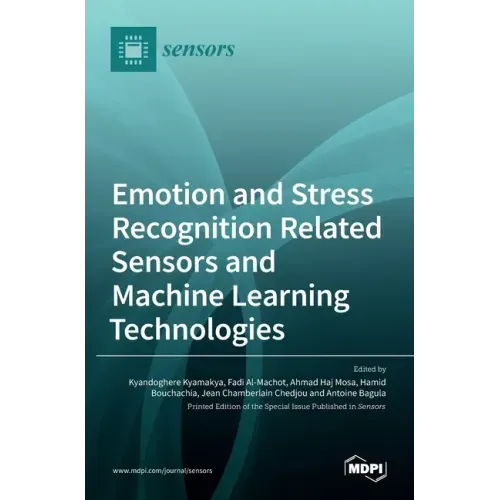 sensors

Emotion and Stress Recognition Related Sensors and Machine Learning Technologies

Edited by

Kyandoghere Kyamakya, Fadi Al-Machot, Ahmad Haj Mosa, Hamid Bouchachia, Jean Chamberlain Chedjou and Antoine Bagula

Printed Edition of the Special Issue Published in Sensors

www.mdpi.com/journal/sensors

MDPI